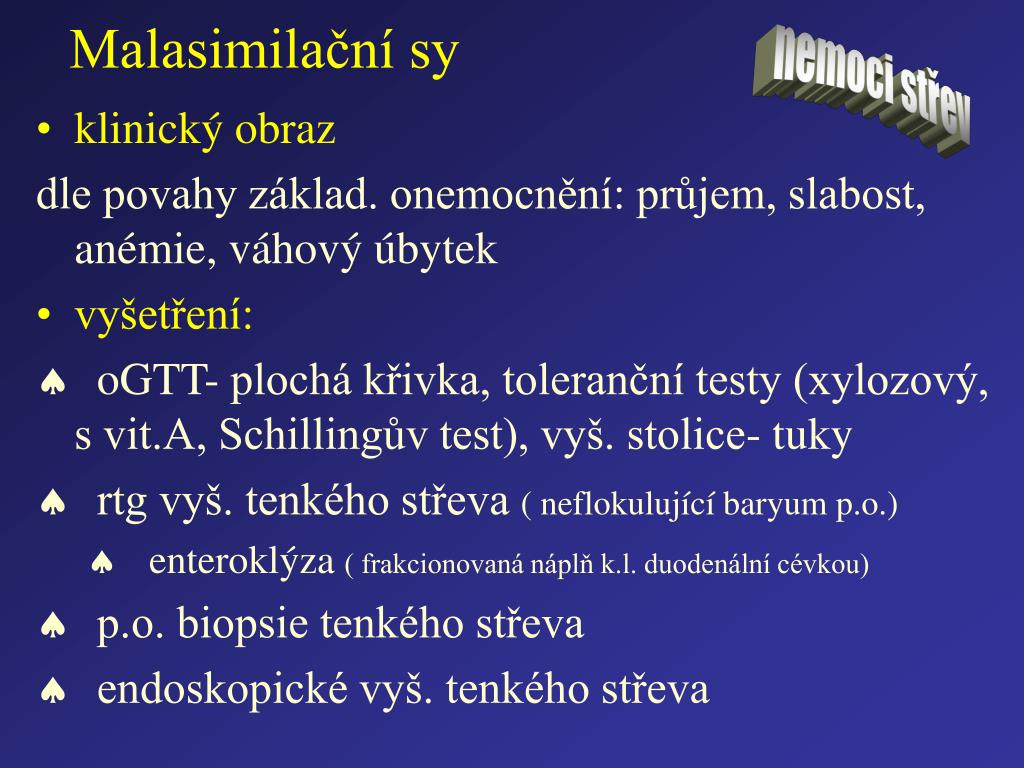 Malasimilační sy

nemoci střev

• klinický obraz

dle povahy základ. onemocnění: průjem, slabost, anémie, váhový úbytek

• vyšetření:

♠ oGTT- plochá křivka, toleranční testy (xylozový, s vit.A, Schillingův test), vyš. stolice- tuky

♠ rtg vyš. tenkého střeva ( neflokulující baryum p.o.)

♠ enteroklýza ( frakcionovaná náplň k.l. duodenální cévkou)

♠ p.o. biopsie tenkého střeva

♠ endoskopické vyš. tenkého střeva